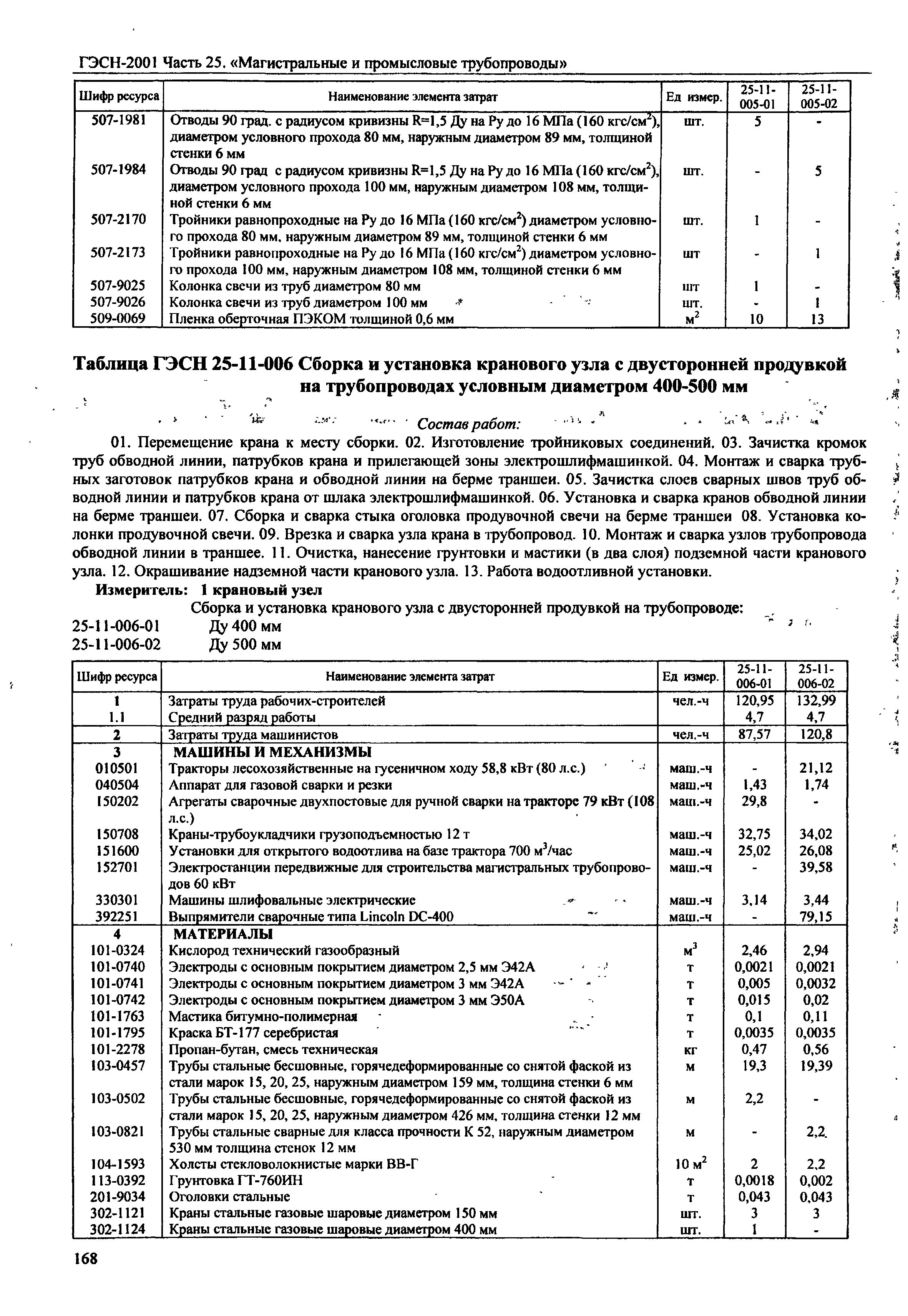 ГЭСН-2001 Часть 25. «Магистральные и промысловые трубопроводы»

| Шифр ресурса | Наименование элемента затрат | Ед измер. | 25-11-005-01 | 25-11-005-02 |
|---|---|---|---|---|
| 507-1981 | Отводы 90 град. с радиусом кривизны R=1,5 Ду на Ру до 16 МПа (160 кгс/см$^2$), диаметром условного прохода 80 мм, наружным диаметром 89 мм, толщиной стенки 6 мм | шт. | 5 | - |
| 507-1984 | Отводы 90 град с радиусом кривизны R=1,5 Ду на Ру до 16 МПа (160 кгс/см$^2$), диаметром условного прохода 100 мм, наружным диаметром 108 мм, толщиной стенки 6 мм | шт. | - | 5 |
| 507-2170 | Тройники равнопроходные на Ру до 16 МПа (160 кгс/см$^2$) диаметром условного прохода 80 мм, наружным диаметром 89 мм, толщиной стенки 6 мм | шт. | 1 | - |
| 507-2173 | Тройники равнопроходные на Ру до 16 МПа (160 кгс/см$^2$) диаметром условного прохода 100 мм, наружным диаметром 108 мм, толщиной стенки 6 мм | шт | - | 1 |
| 507-9025 | Колонка свечи из труб диаметром 80 мм | шт | 1 | - |
| 507-9026 | Колонка свечи из труб диаметром 100 мм | шт. | - | 1 |
| 509-0069 | Пленка оберточная ПЭКОМ толщиной 0,6 мм | м$^2$ | 10 | 13 |

Таблица ГЭСН 25-11-006 Сборка и установка кранового узла с двусторонней продувкой на трубопроводах условным диаметром 400-500 мм

Состав работ:

01. Перемещение крана к месту сборки. 02. Изготовление тройниковых соединений. 03. Зачистка кромок труб обводной линии, патрубков крана и прилегающей зоны электрошлифмашинкой. 04. Монтаж и сварка трубных заготовок патрубков крана и обводной линии на берме траншеи. 05. Зачистка слоев сварных швов труб обводной линии и патрубков крана от шлака электрошлифмашинкой. 06. Установка и сварка кранов обводной линии на берме траншеи. 07. Сборка и сварка стыка оголовка продувочной свечи на берме траншеи 08. Установка колонки продувочной свечи. 09. Врезка и сварка узла крана в трубопровод. 10. Монтаж и сварка узлов трубопровода обводной линии в траншее. 11. Очистка, нанесение грунтовки и мастики (в два слоя) подземной части кранового узла. 12. Окрашивание надземной части кранового узла. 13. Работа водоотливной установки.

Измеритель: 1 крановый узел

Сборка и установка кранового узла с двусторонней продувкой на трубопроводе:
25-11-006-01 Ду 400 мм
25-11-006-02 Ду 500 мм

| Шифр ресурса | Наименование элемента затрат | Ед измер. | 25-11-006-01 | 25-11-006-02 |
|---|---|---|---|---|
| 1 | Затраты труда рабочих-строителей | чел.-ч | 120,95 | 132,99 |
| 1.1 | Средний разряд работы | | 4,7 | 4,7 |
| 2 | Затраты труда машинистов | чел.-ч | 87,57 | 120,8 |
| 3 | МАШИНЫ И МЕХАНИЗМЫ | | | |
| 010501 | Тракторы лесохозяйственные на гусеничном ходу 58,8 кВт (80 л.с.) | маш.-ч | - | 21,12 |
| 040504 | Аппарат для газовой сварки и резки | маш.-ч | 1,43 | 1,74 |
| 150202 | Агрегаты сварочные двухпостовые для ручной сварки на тракторе 79 кВт (108 л.с.) | маш.-ч | 29,8 | - |
| 150708 | Краны-трубоукладчики грузоподъемностью 12 т | маш.-ч | 32,75 | 34,02 |
| 151600 | Установки для открытого водоотлива на базе трактора 700 м$^3$/час | маш.-ч | 25,02 | 26,08 |
| 152701 | Электростанции передвижные для строительства магистральных трубопроводов 60 кВт | маш.-ч | - | 39,58 |
| 330301 | Машины шлифовальные электрические | маш.-ч | 3,14 | 3,44 |
| 392251 | Выпрямители сварочные типа Lincoln DC-400 | маш.-ч | - | 79,15 |
| 4 | МАТЕРИАЛЫ | | | |
| 101-0324 | Кислород технический газообразный | м$^3$ | 2,46 | 2,94 |
| 101-0740 | Электроды с основным покрытием диаметром 2,5 мм Э42А | т | 0,0021 | 0,0021 |
| 101-0741 | Электроды с основным покрытием диаметром 3 мм Э42А | т | 0,005 | 0,0032 |
| 101-0742 | Электроды с основным покрытием диаметром 3 мм Э50А | т | 0,015 | 0,02 |
| 101-1763 | Мастика битумно-полимерная | т | 0,1 | 0,11 |
| 101-1795 | Краска БТ-177 серебристая | т | 0,0035 | 0,0035 |
| 101-2278 | Пропан-бутан, смесь техническая | кг | 0,47 | 0,56 |
| 103-0457 | Трубы стальные бесшовные, горячедеформированные со снятой фаской из стали марок 15, 20, 25, наружным диаметром 159 мм, толщина стенки 6 мм | м | 19,3 | 19,39 |
| 103-0502 | Трубы стальные бесшовные, горячедеформированные со снятой фаской из стали марок 15, 20, 25, наружным диаметром 426 мм, толщина стенки 12 мм | м | 2,2 | - |
| 103-0821 | Трубы стальные сварные для класса прочности К 52, наружным диаметром 530 мм толщина стенок 12 мм | м | - | 2,2 |
| 104-1593 | Холсты стекловолокнистые марки ВВ-Г | 10 м$^2$ | 2 | 2,2 |
| 113-0392 | Грунтовка ГТ-760ИН | т | 0,0018 | 0,002 |
| 201-9034 | Оголовки стальные | т | 0,043 | 0,043 |
| 302-1121 | Краны стальные газовые шаровые диаметром 150 мм | шт. | 3 | 3 |
| 302-1124 | Краны стальные газовые шаровые диаметром 400 мм | шт. | 1 | - |

168